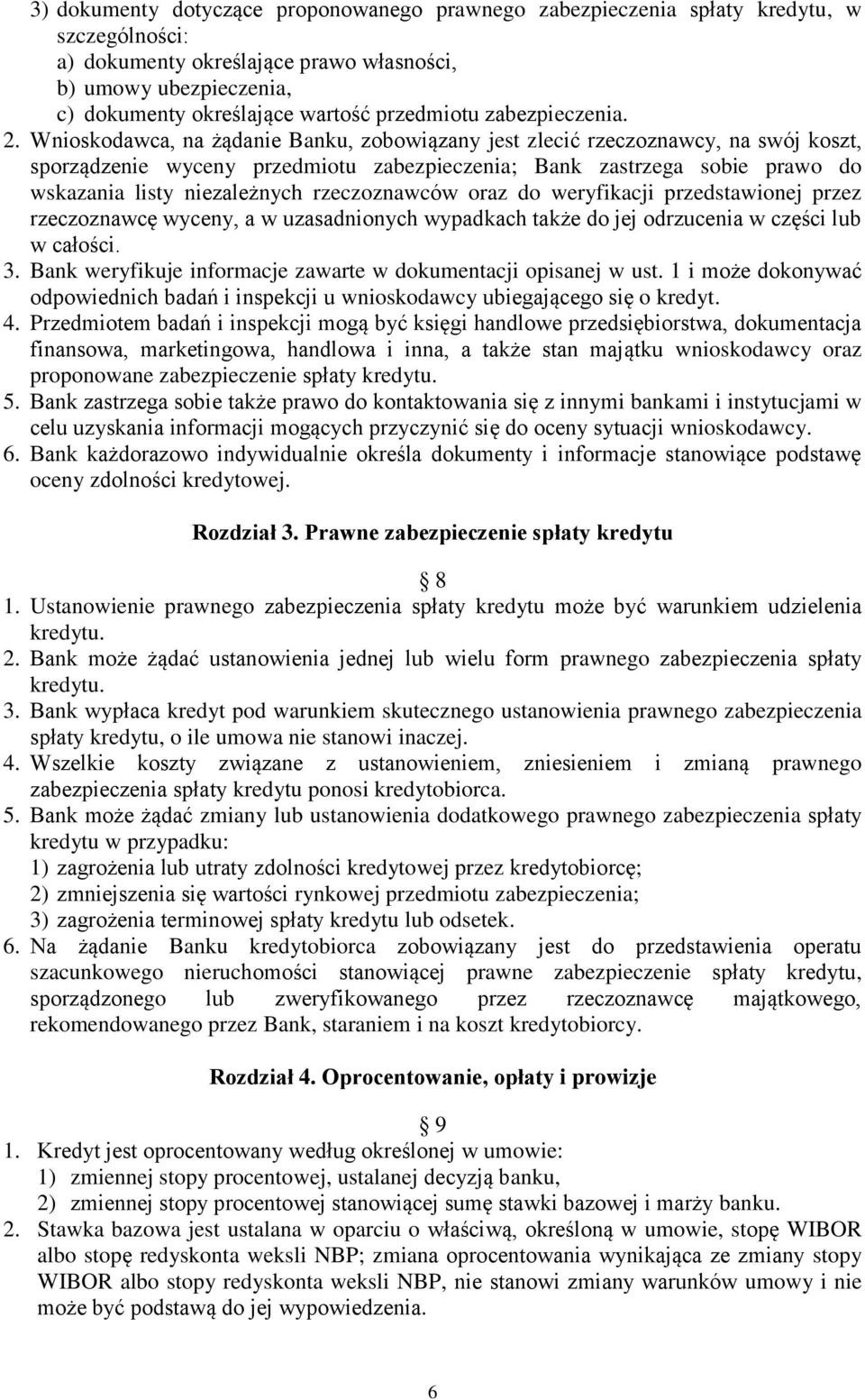 3) dokumenty dotyczące proponowanego prawnego zabezpieczenia spłaty kredytu, w szczególności:
a) dokumenty określające prawo własności,
b) umowy ubezpieczenia,
c) dokumenty określające wartość przedmiotu zabezpieczenia.
2. Wnioskodawca, na żądanie Banku, zobowiązany jest zlecić rzeczoznawcy, na swój koszt, sporządzenie wyceny przedmiotu zabezpieczenia; Bank zastrzega sobie prawo do wskazania listy niezależnych rzeczoznawców oraz do weryfikacji przedstawionej przez rzeczoznawcę wyceny, a w uzasadnionych wypadkach także do jej odrzucenia w części lub w całości.
3. Bank weryfikuje informacje zawarte w dokumentacji opisanej w ust. 1 i może dokonywać odpowiednich badań i inspekcji u wnioskodawcy ubiegającego się o kredyt.
4. Przedmiotem badań i inspekcji mogą być księgi handlowe przedsiębiorstwa, dokumentacja finansowa, marketingowa, handlowa i inna, a także stan majątku wnioskodawcy oraz proponowane zabezpieczenie spłaty kredytu.
5. Bank zastrzega sobie także prawo do kontaktowania się z innymi bankami i instytucjami w celu uzyskania informacji mogących przyczynić się do oceny sytuacji wnioskodawcy.
6. Bank każdorazowo indywidualnie określa dokumenty i informacje stanowiące podstawę oceny zdolności kredytowej.

Rozdział 3. Prawne zabezpieczenie spłaty kredytu

8
1. Ustanowienie prawnego zabezpieczenia spłaty kredytu może być warunkiem udzielenia kredytu.
2. Bank może żądać ustanowienia jednej lub wielu form prawnego zabezpieczenia spłaty kredytu.
3. Bank wypłaca kredyt pod warunkiem skutecznego ustanowienia prawnego zabezpieczenia spłaty kredytu, o ile umowa nie stanowi inaczej.
4. Wszelkie koszty związane z ustanowieniem, zniesieniem i zmianą prawnego zabezpieczenia spłaty kredytu ponosi kredytobiorca.
5. Bank może żądać zmiany lub ustanowienia dodatkowego prawnego zabezpieczenia spłaty kredytu w przypadku:
1) zagrożenia lub utraty zdolności kredytowej przez kredytobiorcę;
2) zmniejszenia się wartości rynkowej przedmiotu zabezpieczenia;
3) zagrożenia terminowej spłaty kredytu lub odsetek.
6. Na żądanie Banku kredytobiorca zobowiązany jest do przedstawienia operatu szacunkowego nieruchomości stanowiącej prawne zabezpieczenie spłaty kredytu, sporządzonego lub zweryfikowanego przez rzeczoznawcę majątkowego, rekomendowanego przez Bank, staraniem i na koszt kredytobiorcy.

Rozdział 4. Oprocentowanie, opłaty i prowizje

9
1. Kredyt jest oprocentowany według określonej w umowie:
1) zmiennej stopy procentowej, ustalanej decyzją banku,
2) zmiennej stopy procentowej stanowiącej sumę stawki bazowej i marży banku.
2. Stawka bazowa jest ustalana w oparciu o właściwą, określoną w umowie, stopę WIBOR albo stopę redyskonta weksli NBP; zmiana oprocentowania wynikająca ze zmiany stopy WIBOR albo stopy redyskonta weksli NBP, nie stanowi zmiany warunków umowy i nie może być podstawą do jej wypowiedzenia.

6